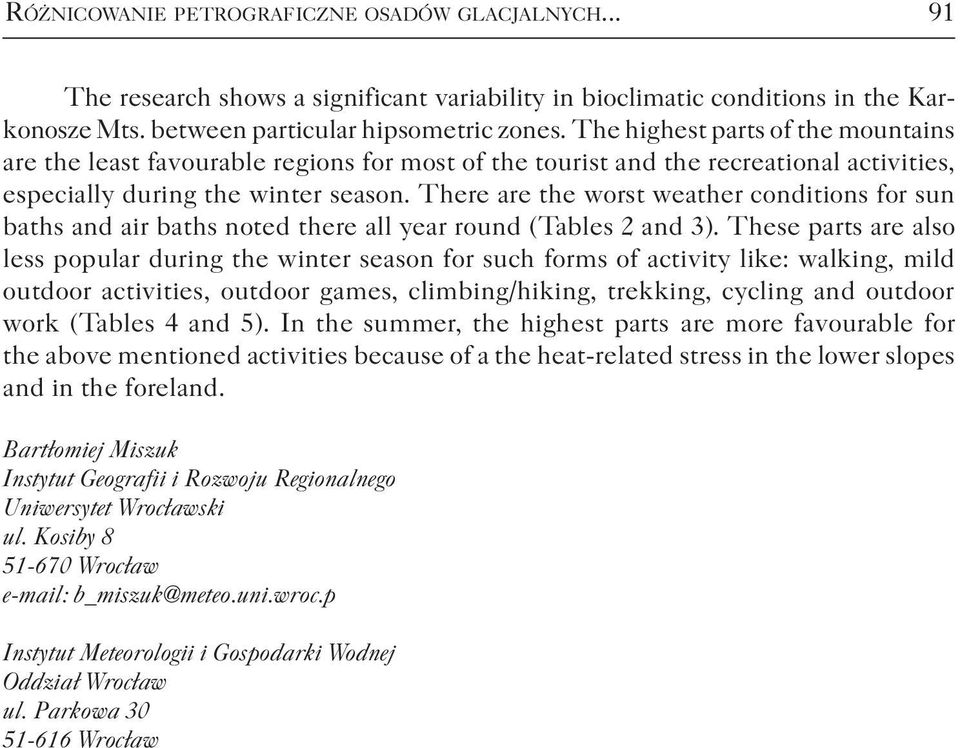 Różnicowanie petrograficzne osadów glacjalnych... 91

The research shows a significant variability in bioclimatic conditions in the Karkonosze Mts. between particular hipsometric zones. The highest parts of the mountains are the least favourable regions for most of the tourist and the recreational activities, especially during the winter season. There are the worst weather conditions for sun baths and air baths noted there all year round (Tables 2 and 3). These parts are also less popular during the winter season for such forms of activity like: walking, mild outdoor activities, outdoor games, climbing/hiking, trekking, cycling and outdoor work (Tables 4 and 5). In the summer, the highest parts are more favourable for the above mentioned activities because of a the heat-related stress in the lower slopes and in the foreland.

Bartłomiej Miszuk
Instytut Geografii i Rozwoju Regionalnego
Uniwersytet Wrocławski
ul. Kosiby 8
51-670 Wrocław
e-mail: b_miszuk@meteo.uni.wroc.p

Instytut Meteorologii i Gospodarki Wodnej
Oddział Wrocław
ul. Parkowa 30
51-616 Wrocław